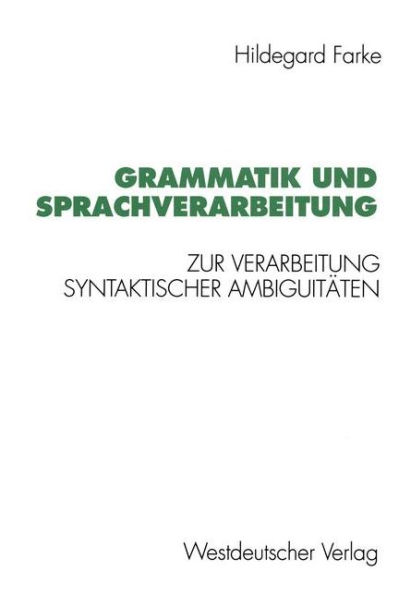 Hildegard Farke

GRAMMATIK UND SPRACHVERARBEITUNG

ZUR VERARBEITUNG SYNTAKTISCHER AMBIGUITÄTEN

Westdeutscher Verlag